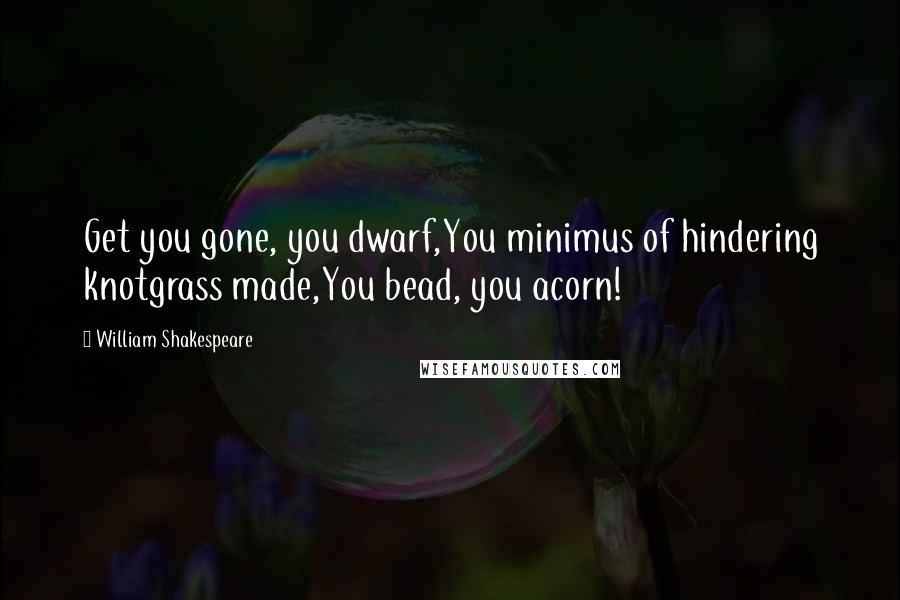 Get you gone, you dwarf,You minimus of hindering knotgrass made,You bead, you acorn!

William Shakespeare

WISEFAMOUSQUOTES.COM